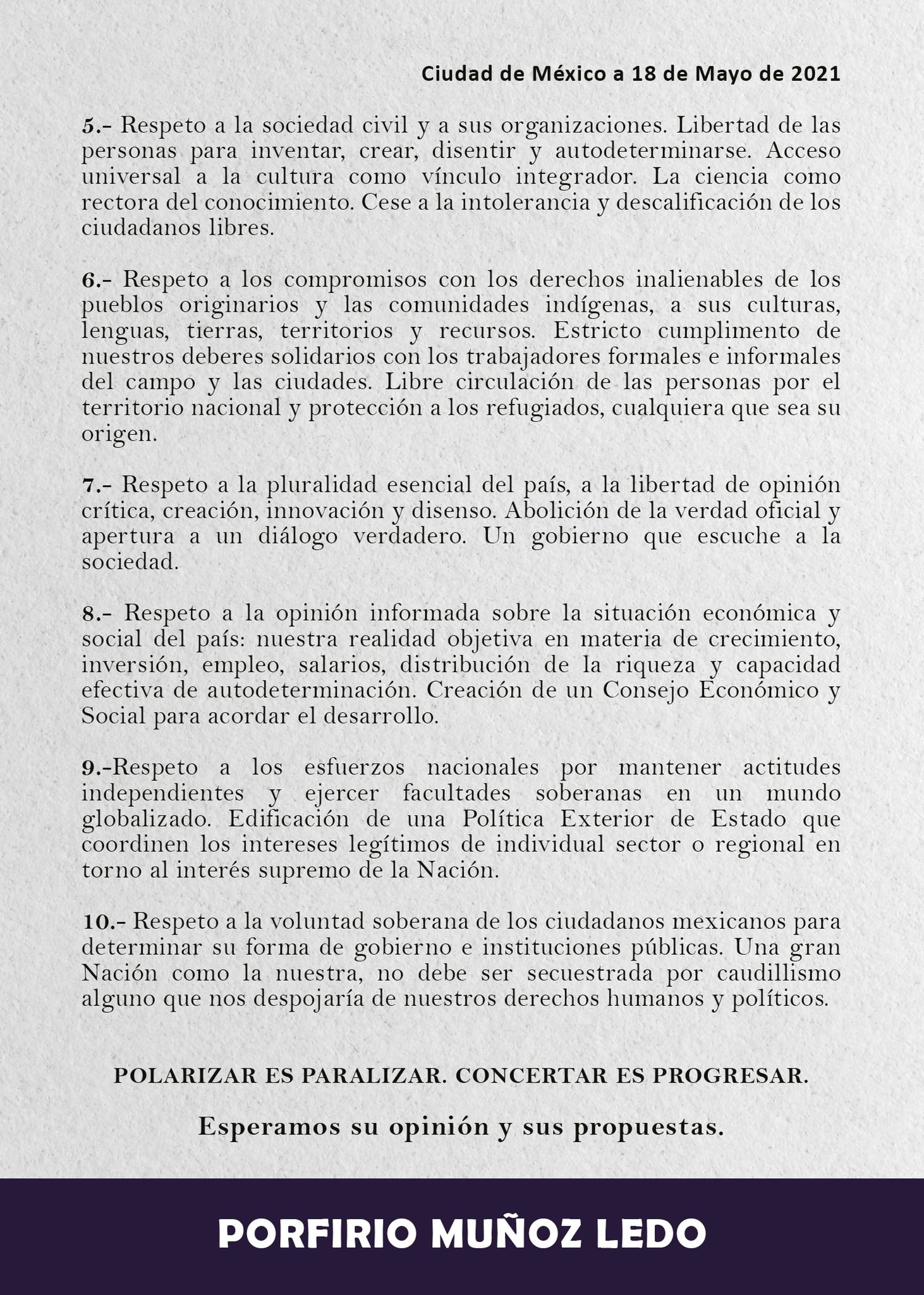 Ciudad de México a 18 de Mayo de 2021

5.- Respeto a la sociedad civil y a sus organizaciones. Libertad de las personas para inventar, crear, disentir y autodeterminarse. Acceso universal a la cultura como vínculo integrador. La ciencia como rectora del conocimiento. Cese a la intolerancia y descalificación de los ciudadanos libres.

6.- Respeto a los compromisos con los derechos inalienables de los pueblos originarios y las comunidades indígenas, a sus culturas, lenguas, tierras, territorios y recursos. Estricto cumplimento de nuestros deberes solidarios con los trabajadores formales e informales del campo y las ciudades. Libre circulación de las personas por el territorio nacional y protección a los refugiados, cualquiera que sea su origen.

7.- Respeto a la pluralidad esencial del país, a la libertad de opinión crítica, creación, innovación y disenso. Abolición de la verdad oficial y apertura a un diálogo verdadero. Un gobierno que escuche a la sociedad.

8.- Respeto a la opinión informada sobre la situación económica y social del país: nuestra realidad objetiva en materia de crecimiento, inversión, empleo, salarios, distribución de la riqueza y capacidad efectiva de autodeterminación. Creación de un Consejo Económico y Social para acordar el desarrollo.

9.-Respeto a los esfuerzos nacionales por mantener actitudes independientes y ejercer facultades soberanas en un mundo globalizado. Edificación de una Política Exterior de Estado que coordinen los intereses legítimos de individual sector o regional en torno al interés supremo de la Nación.

10.- Respeto a la voluntad soberana de los ciudadanos mexicanos para determinar su forma de gobierno e instituciones públicas. Una gran Nación como la nuestra, no debe ser secuestrada por caudillismo alguno que nos despojaría de nuestros derechos humanos y políticos.

POLARIZAR ES PARALIZAR. CONCERTAR ES PROGRESAR.

Esperamos su opinión y sus propuestas.

PORFIRIO MUÑOZ LEDO